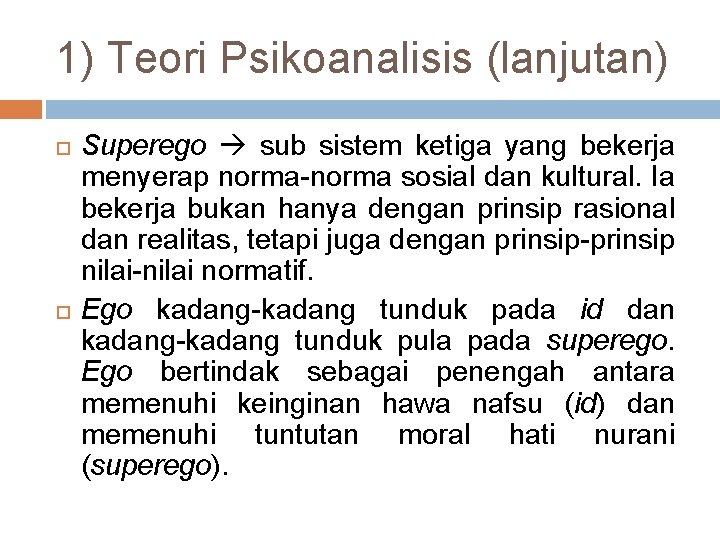 1) Teori Psikoanalisis (lanjutan)

Superego → sub sistem ketiga yang bekerja menyerap norma-norma sosial dan kultural. Ia bekerja bukan hanya dengan prinsip rasional dan realitas, tetapi juga dengan prinsip-prinsip nilai-nilai normatif.

Ego kadang-kadang tunduk pada id dan kadang-kadang tunduk pula pada superego. Ego bertindak sebagai penengah antara memenuhi keinginan hawa nafsu (id) dan memenuhi tuntutan moral hati nurani (superego).